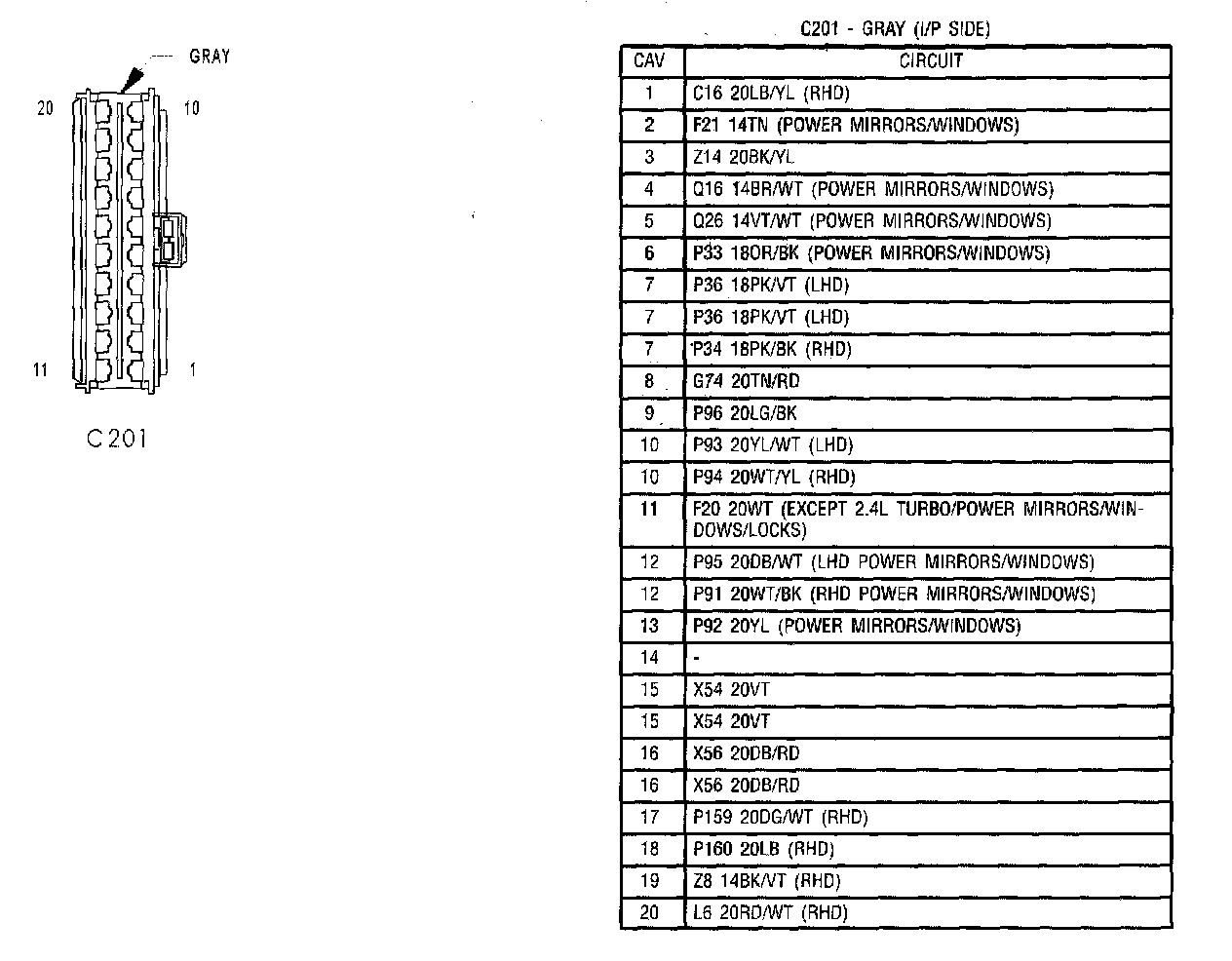 GRAY

20 10

11 1

C201

C201 - GRAY (I/P SIDE)

| CAV | CIRCUIT |
|---|---|
| 1 | C16 20LB/YL (RHD) |
| 2 | F21 14TN (POWER MIRRORS/WINDOWS) |
| 3 | Z14 20BK/YL |
| 4 | Q16 14BR/WT (POWER MIRRORS/WINDOWS) |
| 5 | Q26 14VT/WT (POWER MIRRORS/WINDOWS) |
| 6 | P33 18OR/BK (POWER MIRRORS/WINDOWS) |
| 7 | P36 18PK/VT (LHD) |
| 7 | P36 18PK/VT (LHD) |
| 7 | P34 18PK/BK (RHD) |
| 8 | G74 20TN/RD |
| 9 | P96 20LG/BK |
| 10 | P93 20YL/WT (LHD) |
| 10 | P94 20WT/YL (RHD) |
| 11 | F20 20WT (EXCEPT 2.4L TURBO/POWER MIRRORS/WINDOWS/LOCKS) |
| 12 | P95 20DB/WT (LHD POWER MIRRORS/WINDOWS) |
| 12 | P91 20WT/BK (RHD POWER MIRRORS/WINDOWS) |
| 13 | P92 20YL (POWER MIRRORS/WINDOWS) |
| 14 | - |
| 15 | X54 20VT |
| 15 | X54 20VT |
| 16 | X56 20DB/RD |
| 16 | X56 20DB/RD |
| 17 | P159 20DG/WT (RHD) |
| 18 | P160 20LB (RHD) |
| 19 | Z8 14BK/VT (RHD) |
| 20 | L6 20RD/WT (RHD) |